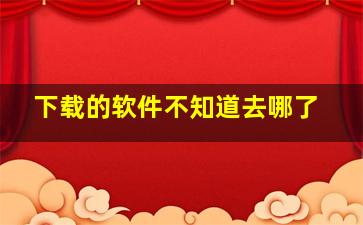 下载的软件不知道去哪了